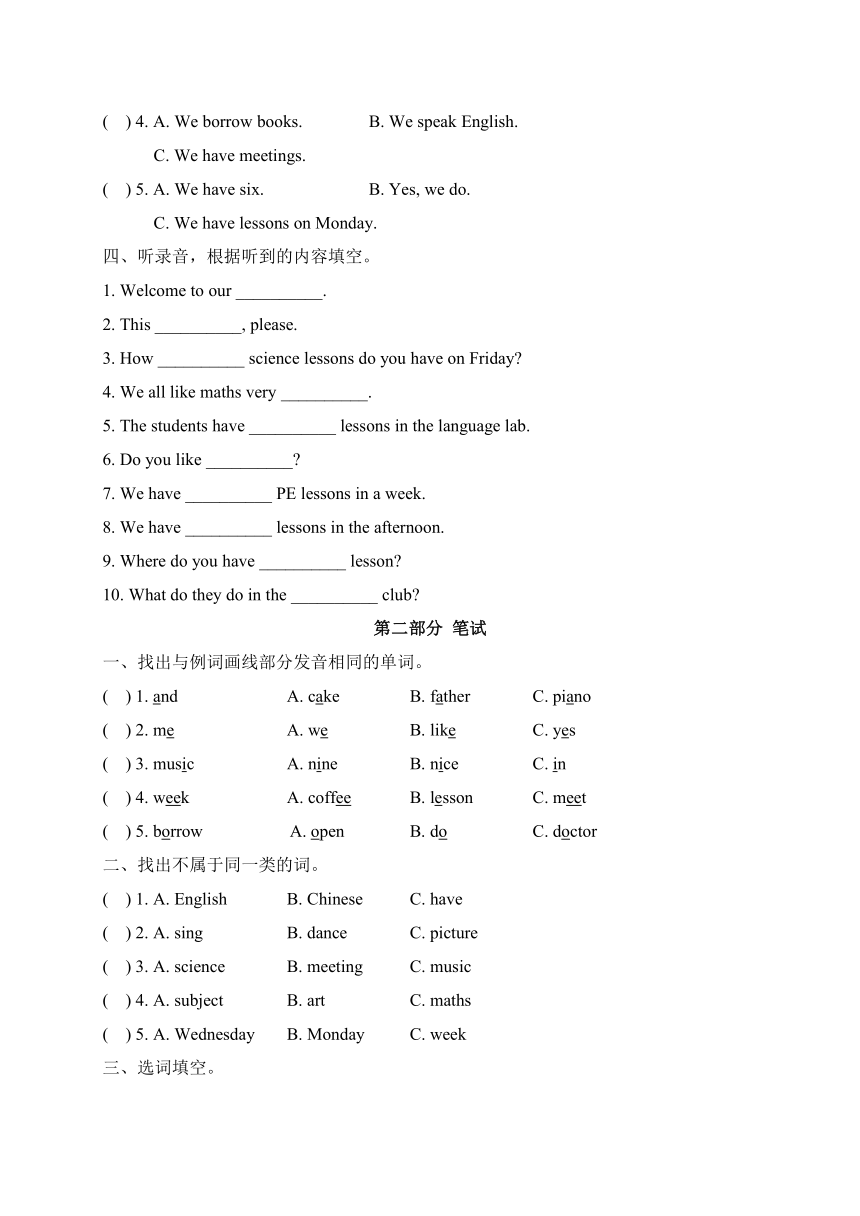 (　) 4. A. We borrow books.　　B. We speak English.

C. We have meetings.

(　) 5. A. We have six.　　B. Yes, we do.

C. We have lessons on Monday.

四、听录音，根据听到的内容填空。

1. Welcome to our __________.

2. This __________, please.

3. How __________ science lessons do you have on Friday?

4. We all like maths very __________.

5. The students have __________ lessons in the language lab.

6. Do you like __________?

7. We have __________ PE lessons in a week.

8. We have __________ lessons in the afternoon.

9. Where do you have __________ lesson?

10. What do they do in the __________ club?

第二部分 笔试

一、找出与例词画线部分发音相同的单词。

(　) 1. and　　A. cake　　B. father　　C. piano

(　) 2. me　　A. we　　B. like　　C. yes

(　) 3. music　　A. nine　　B. nice　　C. in

(　) 4. week　　A. coffee　　B. lesson　　C. meet

(　) 5. borrow　　A. open　　B. do　　C. doctor

二、找出不属于同一类的词。

(　) 1. A. English　　B. Chinese　　C. have

(　) 2. A. sing　　B. dance　　C. picture

(　) 3. A. science　　B. meeting　　C. music

(　) 4. A. subject　　B. art　　C. maths

(　) 5. A. Wednesday　　B. Monday　　C. week

三、选词填空。